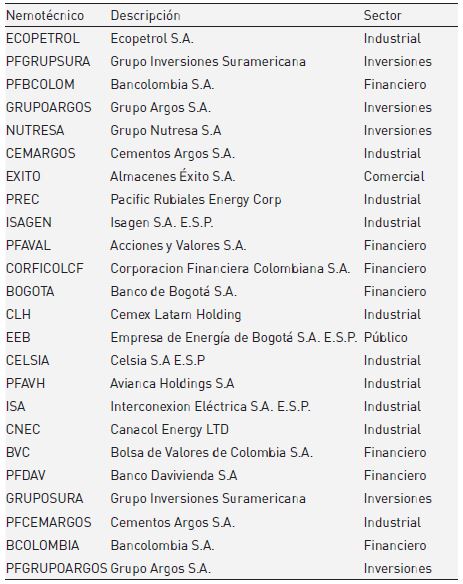 | Nemotécnico | Descripción | Sector |
|---|---|---|
| ECOPETROL | Ecopetrol S.A. | Industrial |
| PFGRUPSURA | Grupo Inversiones Suramericana | Inversiones |
| PFBCOLOM | Bancolombia S.A. | Financiero |
| GRUPOARGOS | Grupo Argos S.A. | Inversiones |
| NUTRESA | Grupo Nutresa S.A | Inversiones |
| CEMARGOS | Cementos Argos S.A. | Industrial |
| EXITO | Almacenes Éxito S.A. | Comercial |
| PREC | Pacific Rubiales Energy Corp | Industrial |
| ISAGEN | Isagen S.A. E.S.P. | Industrial |
| PFAVAL | Acciones y Valores S.A. | Financiero |
| CORFICOLCF | Corporacion Financiera Colombiana S.A. | Financiero |
| BOGOTA | Banco de Bogotá S.A. | Financiero |
| CLH | Cemex Latam Holding | Industrial |
| EEB | Empresa de Energía de Bogotá S.A. E.S.P. | Público |
| CELSIA | Celsia S.A E.S.P | Industrial |
| PFAVH | Avianca Holdings S.A | Industrial |
| ISA | Interconexion Eléctrica S.A. E.S.P. | Industrial |
| CNEC | Canacol Energy LTD | Industrial |
| BVC | Bolsa de Valores de Colombia S.A. | Financiero |
| PFDAV | Banco Davivienda S.A | Financiero |
| GRUPOSURA | Grupo Inversiones Suramericana | Inversiones |
| PFCEMARGOS | Cementos Argos S.A. | Industrial |
| BCOLOMBIA | Bancolombia S.A. | Financiero |
| PFGRUPOARGOS | Grupo Argos S.A. | Inversiones |